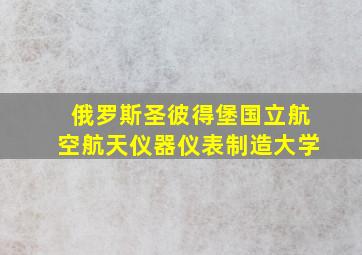 俄罗斯圣彼得堡国立航空航天仪器仪表制造大学